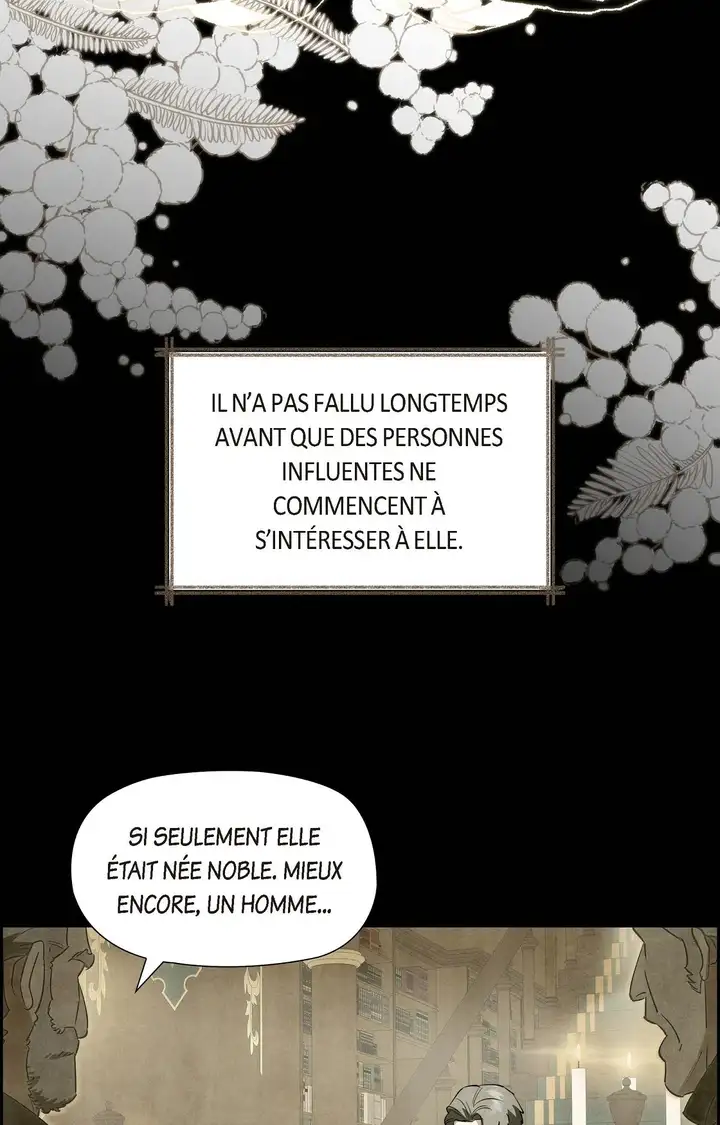 IL N'A PAS FALLU LONGTEMPS AVANT QUE DES PERSONNES INFLUENTES NE COMMENCENT À S'INTÉRESSER À ELLE.

SI SEULEMENT ELLE ÉTAIT NÉE NOBLE. MIEUX ENCORE, UN HOMME...